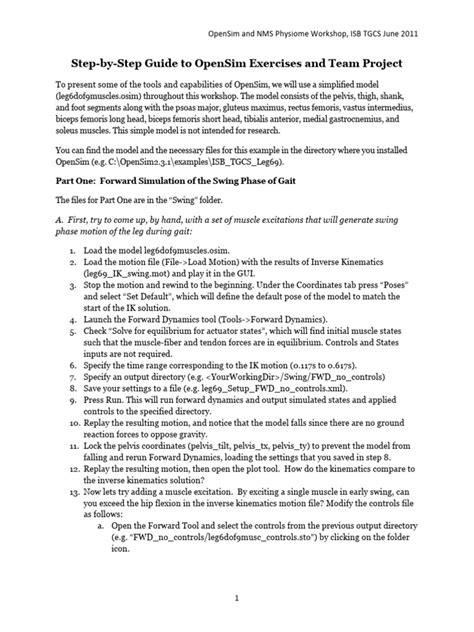 OpenSim and NMS Physiome Workshop, ISB TGCS June 2011

Step-by-Step Guide to OpenSim Exercises and Team Project

To present some of the tools and capabilities of OpenSim, we will use a simplified model (leg6dof9muscles.osim) throughout this workshop. The model consists of the pelvis, thigh, shank, and foot segments along with the psoas major, gluteus maximus, rectus femoris, vastus intermedius, biceps femoris long head, biceps femoris short head, tibialis anterior, medial gastrocnemius, and soleus muscles. This simple model is not intended for research.

You can find the model and the necessary files for this example in the directory where you installed OpenSim (e.g. C:\OpenSim2.3.1\examples\ISB_TGCS_Leg69).

Part One: Forward Simulation of the Swing Phase of Gait

The files for Part One are in the "Swing" folder.

A. First, try to come up, by hand, with a set of muscle excitations that will generate swing phase motion of the leg during gait:

1. Load the model leg6dof9muscles.osim.
2. Load the motion file (File->Load Motion) with the results of Inverse Kinematics (leg69_IK_swing.mot) and play it in the GUI.
3. Stop the motion and rewind to the beginning. Under the Coordinates tab press "Poses" and select "Set Default", which will define the default pose of the model to match the start of the IK solution.
4. Launch the Forward Dynamics tool (Tools->Forward Dynamics).
5. Check "Solve for equilibrium for actuator states", which will find initial muscle states such that the muscle-fiber and tendon forces are in equilibrium. Controls and States inputs are not required.
6. Specify the time range corresponding to the IK motion (0.117s to 0.617s).
7. Specify an output directory (e.g. <YourWorkingDir>/Swing/FWD_no_controls)
8. Save your settings to a file (e.g. leg69_Setup_FWD_no_controls.xml).
9. Press Run. This will run forward dynamics and output simulated states and applied controls to the specified directory.
10. Replay the resulting motion, and notice that the model falls since there are no ground reaction forces to oppose gravity.
11. Lock the pelvis coordinates (pelvis_tilt, pelvis_tx, pelvis_ty) to prevent the model from falling and rerun Forward Dynamics, loading the settings that you saved in step 8.
12. Replay the resulting motion, then open the plot tool. How do the kinematics compare to the inverse kinematics solution?
13. Now lets try adding a muscle excitation. By exciting a single muscle in early swing, can you exceed the hip flexion in the inverse kinematics motion file? Modify the controls file as follows:
a. Open the Forward Tool and select the controls from the previous output directory (e.g. "FWD_no_controls/leg6dof9musc_controls.sto") by clicking on the folder icon.

1